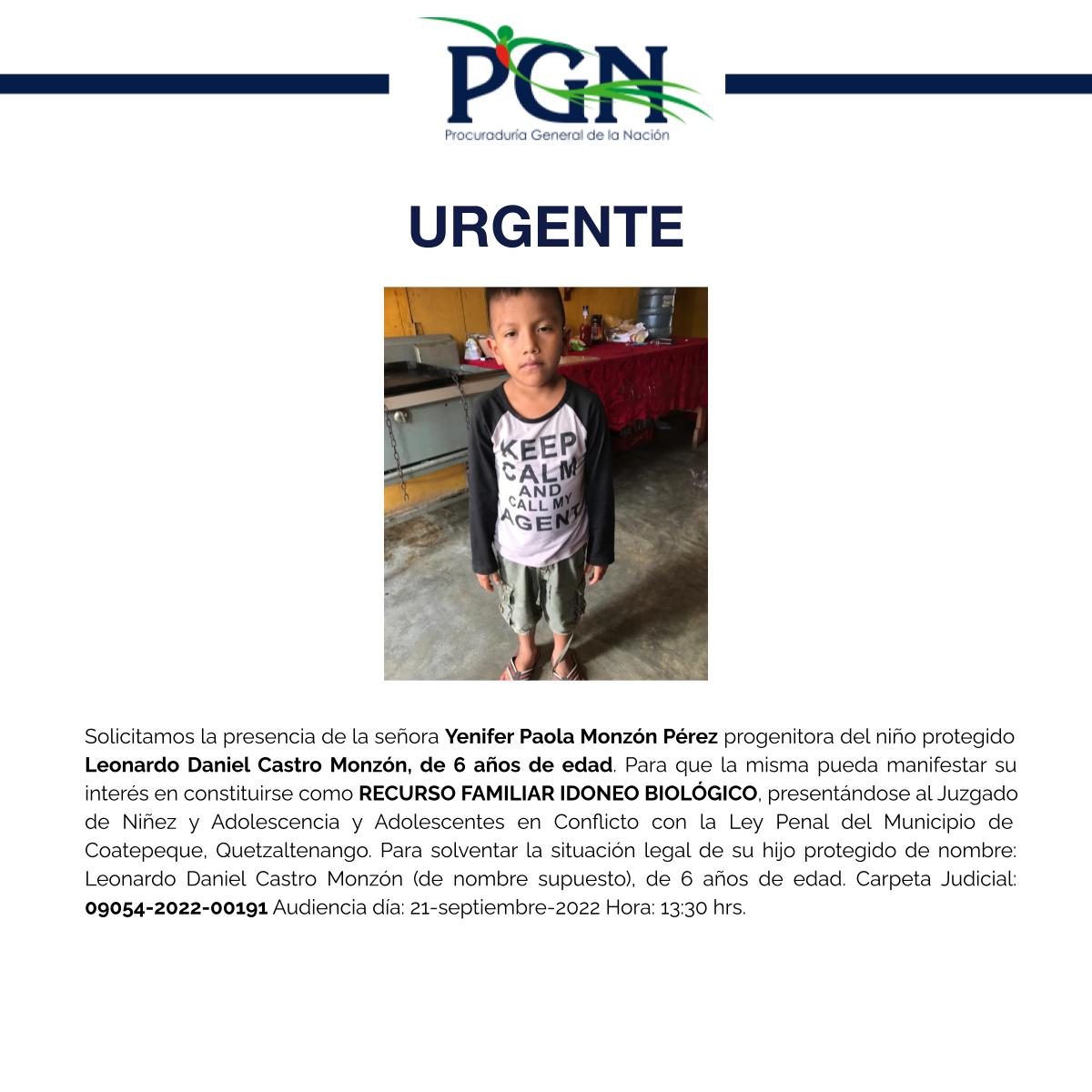 PGN
Procuraduría General de la Nación

URGENTE

KEEP CALM AND CALL MY AGENT

Solicitamos la presencia de la señora Yenifer Paola Monzón Pérez progenitora del niño protegido Leonardo Daniel Castro Monzón, de 6 años de edad. Para que la misma pueda manifestar su interés en constituirse como RECURSO FAMILIAR IDONEO BIOLÓGICO, presentándose al Juzgado de Niñez y Adolescencia y Adolescentes en Conflicto con la Ley Penal del Municipio de Coatepeque, Quetzaltenango. Para solventar la situación legal de su hijo protegido de nombre: Leonardo Daniel Castro Monzón (de nombre supuesto), de 6 años de edad. Carpeta Judicial: 09054-2022-00191 Audiencia día: 21-septiembre-2022 Hora: 13:30 hrs.